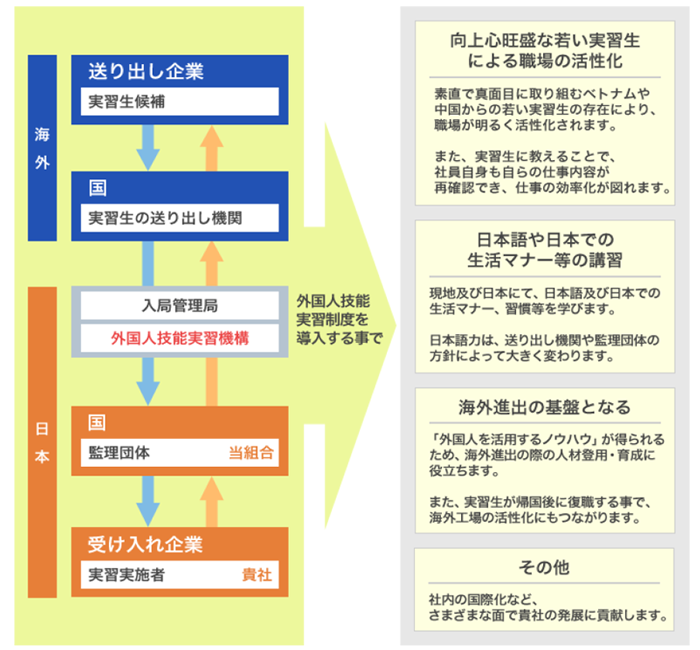 海外

送り出し企業

実習生候補

国

実習生の送り出し機関

日本

入局管理局

外国人技能実習機構

国

監理団体　当組合

受け入れ企業

実習実施者　貴社

外国人技能実習制度を導入する事で

向上心旺盛な若い実習生による職場の活性化

素直で真面目に取り組むベトナムや中国からの若い実習生の存在により、職場が明るく活性化されます。

また、実習生に教えることで、社員自身も自らの仕事内容が再確認でき、仕事の効率化が図れます。

日本語や日本での生活マナー等の講習

現地及び日本にて、日本語及び日本での生活マナー、習慣等を学びます。

日本語力は、送り出し機関や監理団体の方針によって大きく変わります。

海外進出の基盤となる

「外国人を活用するノウハウ」が得られるため、海外進出の際の人材登用・育成に役立ちます。

また、実習生が帰国後に復職する事で、海外工場の活性化にもつながります。

その他

社内の国際化など、さまざまな面で貴社の発展に貢献します。